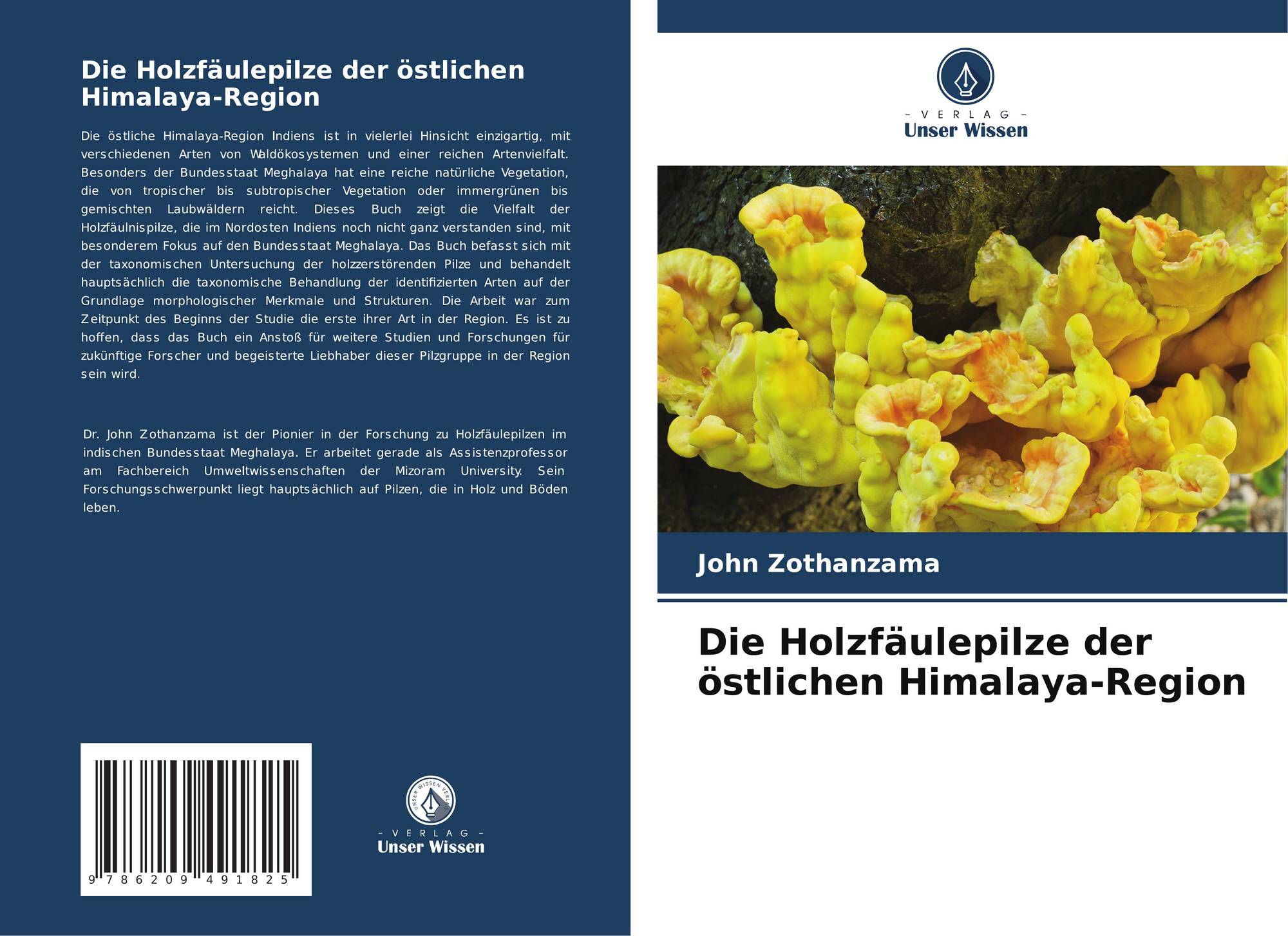 Die Holzfäulepilze der östlichen Himalaya-Region

Die östliche Himalaya-Region Indiens ist in vielerlei Hinsicht einzigartig, mit verschiedenen Arten von Waldökosystemen und einer reichen Artenvielfalt. Besonders der Bundesstaat Meghalaya hat eine reiche natürliche Vegetation, die von tropischer bis subtropischer Vegetation oder immergrünen bis gemischten Laubwäldern reicht. Dieses Buch zeigt die Vielfalt der Holzfäulnispilze, die im Nordosten Indiens noch nicht ganz verstanden sind, mit besonderem Fokus auf den Bundesstaat Meghalaya. Das Buch befasst sich mit der taxonomischen Untersuchung der holzzerstörenden Pilze und behandelt hauptsächlich die taxonomische Behandlung der identifizierten Arten auf der Grundlage morphologischer Merkmale und Strukturen. Die Arbeit war zum Zeitpunkt des Beginns der Studie die erste ihrer Art in der Region. Es ist zu hoffen, dass das Buch ein Anstoß für weitere Studien und Forschungen für zukünftige Forscher und begeisterte Liebhaber dieser Pilzgruppe in der Region sein wird.

Dr. John Zothanzama ist der Pionier in der Forschung zu Holzfäulepilzen im indischen Bundesstaat Meghalaya. Er arbeitet gerade als Assistenzprofessor am Fachbereich Umweltwissenschaften der Mizoram University. Sein Forschungsschwerpunkt liegt hauptsächlich auf Pilzen, die in Holz und Böden leben.

9 786209 491825

- VERLAG -
Unser Wissen

- VERLAG -
Unser Wissen

John Zothanzama

Die Holzfäulepilze der östlichen Himalaya-Region